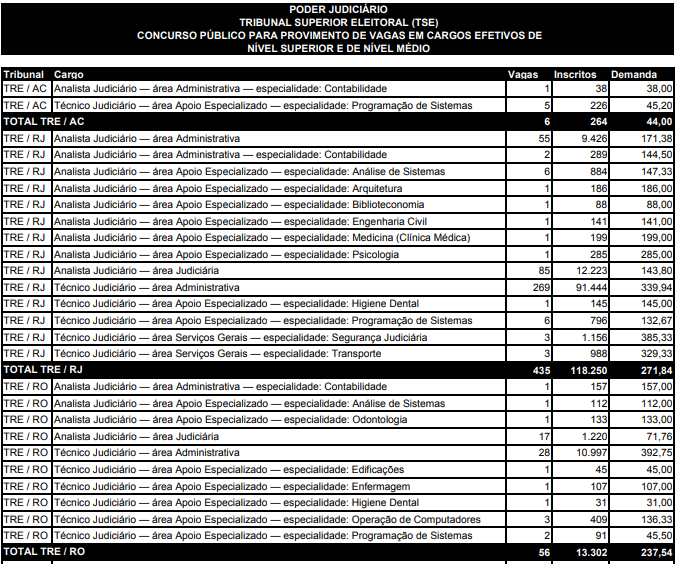 PODER JUDICIÁRIO
TRIBUNAL SUPERIOR ELEITORAL (TSE)
CONCURSO PÚBLICO PARA PROVIMENTO DE VAGAS EM CARGOS EFETIVOS DE NÍVEL SUPERIOR E DE NÍVEL MÉDIO

| Tribunal | Cargo | Vagas | Inscritos | Demanda |
|---|---|---|---|---|
| TRE / AC | Analista Judiciário — área Administrativa — especialidade: Contabilidade | 1 | 38 | 38,00 |
| TRE / AC | Técnico Judiciário — área Apoio Especializado — especialidade: Programação de Sistemas | 5 | 226 | 45,20 |
| TOTAL TRE / AC | | 6 | 264 | 44,00 |
| TRE / RJ | Analista Judiciário — área Administrativa | 55 | 9.426 | 171,38 |
| TRE / RJ | Analista Judiciário — área Administrativa — especialidade: Contabilidade | 2 | 289 | 144,50 |
| TRE / RJ | Analista Judiciário — área Apoio Especializado — especialidade: Análise de Sistemas | 6 | 884 | 147,33 |
| TRE / RJ | Analista Judiciário — área Apoio Especializado — especialidade: Arquitetura | 1 | 186 | 186,00 |
| TRE / RJ | Analista Judiciário — área Apoio Especializado — especialidade: Biblioteconomia | 1 | 88 | 88,00 |
| TRE / RJ | Analista Judiciário — área Apoio Especializado — especialidade: Engenharia Civil | 1 | 141 | 141,00 |
| TRE / RJ | Analista Judiciário — área Apoio Especializado — especialidade: Medicina (Clínica Médica) | 1 | 199 | 199,00 |
| TRE / RJ | Analista Judiciário — área Apoio Especializado — especialidade: Psicologia | 1 | 285 | 285,00 |
| TRE / RJ | Analista Judiciário — área Judiciária | 85 | 12.223 | 143,80 |
| TRE / RJ | Técnico Judiciário — área Administrativa | 269 | 91.444 | 339,94 |
| TRE / RJ | Técnico Judiciário — área Apoio Especializado — especialidade: Higiene Dental | 1 | 145 | 145,00 |
| TRE / RJ | Técnico Judiciário — área Apoio Especializado — especialidade: Programação de Sistemas | 6 | 796 | 132,67 |
| TRE / RJ | Técnico Judiciário — área Serviços Gerais — especialidade: Segurança Judiciária | 3 | 1.156 | 385,33 |
| TRE / RJ | Técnico Judiciário — área Serviços Gerais — especialidade: Transporte | 3 | 988 | 329,33 |
| TOTAL TRE / RJ | | 435 | 118.250 | 271,84 |
| TRE / RO | Analista Judiciário — área Administrativa — especialidade: Contabilidade | 1 | 157 | 157,00 |
| TRE / RO | Analista Judiciário — área Apoio Especializado — especialidade: Análise de Sistemas | 1 | 112 | 112,00 |
| TRE / RO | Analista Judiciário — área Apoio Especializado — especialidade: Odontologia | 1 | 133 | 133,00 |
| TRE / RO | Analista Judiciário — área Judiciária | 17 | 1.220 | 71,76 |
| TRE / RO | Técnico Judiciário — área Administrativa | 28 | 10.997 | 392,75 |
| TRE / RO | Técnico Judiciário — área Apoio Especializado — especialidade: Edificações | 1 | 45 | 45,00 |
| TRE / RO | Técnico Judiciário — área Apoio Especializado — especialidade: Enfermagem | 1 | 107 | 107,00 |
| TRE / RO | Técnico Judiciário — área Apoio Especializado — especialidade: Higiene Dental | 1 | 31 | 31,00 |
| TRE / RO | Técnico Judiciário — área Apoio Especializado — especialidade: Operação de Computadores | 3 | 409 | 136,33 |
| TRE / RO | Técnico Judiciário — área Apoio Especializado — especialidade: Programação de Sistemas | 2 | 91 | 45,50 |
| TOTAL TRE / RO | | 56 | 13.302 | 237,54 |